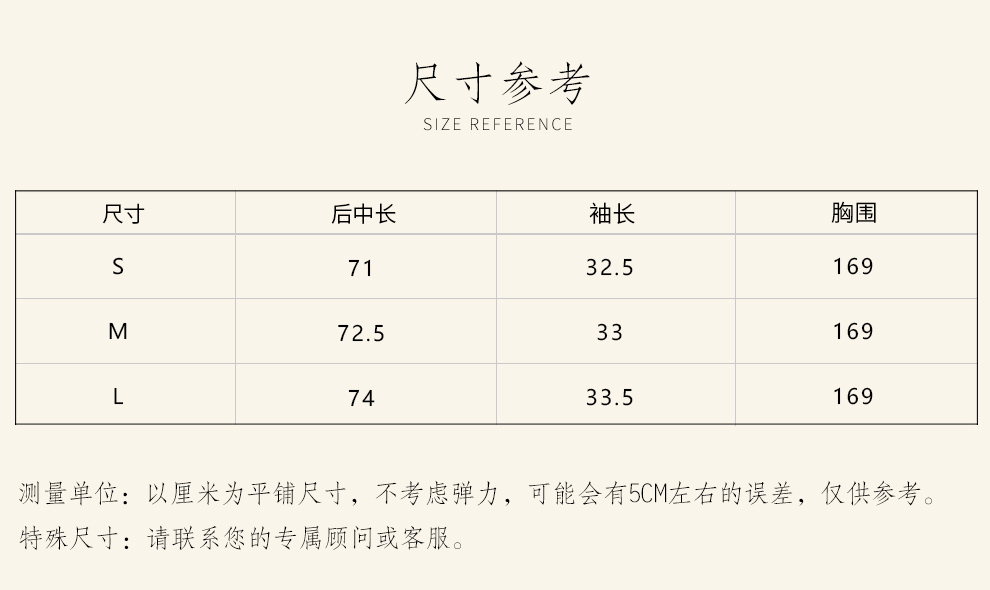 尺寸参考
SIZE REFERENCE

| 尺寸 | 后中长 | 袖长 | 胸围 |
|---|---|---|---|
| S | 71 | 32.5 | 169 |
| M | 72.5 | 33 | 169 |
| L | 74 | 33.5 | 169 |

测量单位：以厘米为平铺尺寸，不考虑弹力，可能会有5CM左右的误差，仅供参考。
特殊尺寸：请联系您的专属顾问或客服。